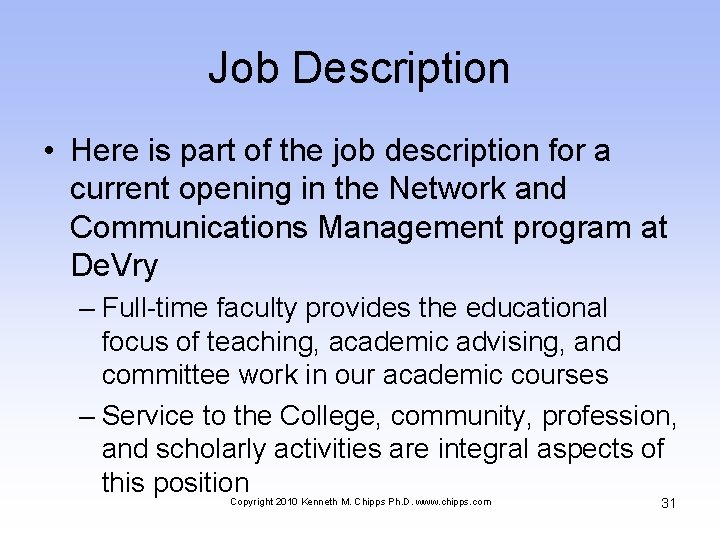 Job Description

• Here is part of the job description for a current opening in the Network and Communications Management program at DeVry

– Full-time faculty provides the educational focus of teaching, academic advising, and committee work in our academic courses

– Service to the College, community, profession, and scholarly activities are integral aspects of this position

Copyright 2010 Kenneth M. Chipps Ph.D. www.chipps.com

31